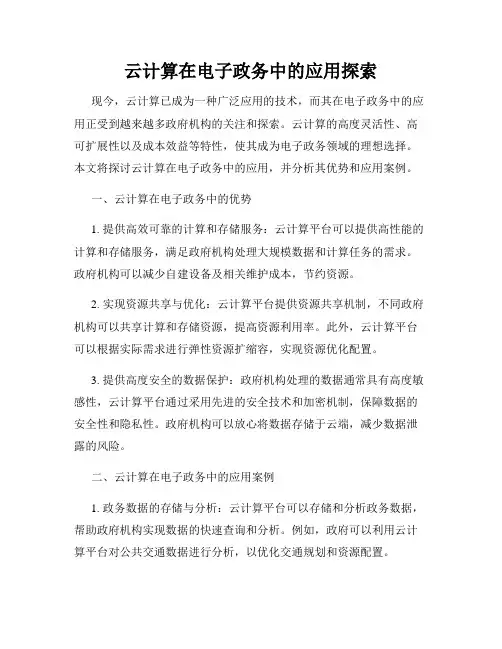 云计算在电子政务中的应用探索

现今，云计算已成为一种广泛应用的技术，而其在电子政务中的应用正受到越来越多政府机构的关注和探索。云计算的高度灵活性、高可扩展性以及成本效益等特性，使其成为电子政务领域的理想选择。本文将探讨云计算在电子政务中的应用，并分析其优势和应用案例。

一、云计算在电子政务中的优势

1. 提供高效可靠的计算和存储服务：云计算平台可以提供高性能的计算和存储服务，满足政府机构处理大规模数据和计算任务的需求。政府机构可以减少自建设备及相关维护成本，节约资源。

2. 实现资源共享与优化：云计算平台提供资源共享机制，不同政府机构可以共享计算和存储资源，提高资源利用率。此外，云计算平台可以根据实际需求进行弹性资源扩缩容，实现资源优化配置。

3. 提供高度安全的数据保护：政府机构处理的数据通常具有高度敏感性，云计算平台通过采用先进的安全技术和加密机制，保障数据的安全性和隐私性。政府机构可以放心将数据存储于云端，减少数据泄露的风险。

二、云计算在电子政务中的应用案例

1. 政务数据的存储与分析：云计算平台可以存储和分析政务数据，帮助政府机构实现数据的快速查询和分析。例如，政府可以利用云计算平台对公共交通数据进行分析，以优化交通规划和资源配置。